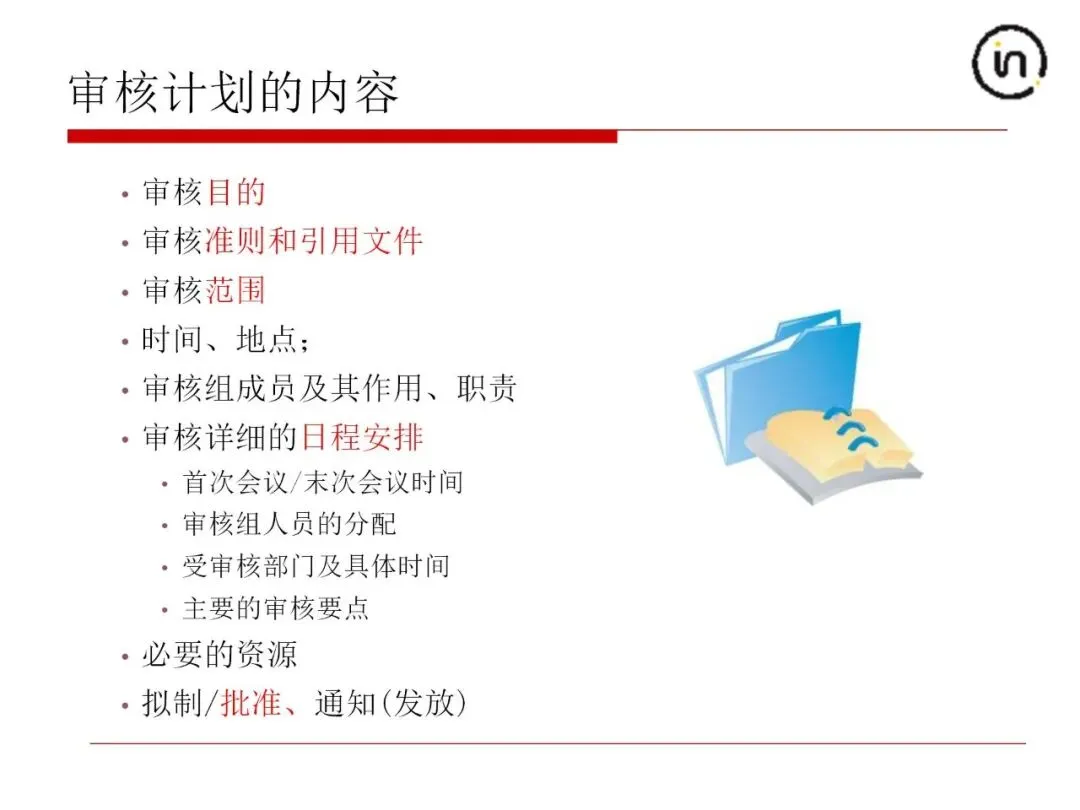 审核计划的内容

• 审核目的
• 审核准则和引用文件
• 审核范围
• 时间、地点；
• 审核组成员及其作用、职责
• 审核详细的日程安排
• 首次会议/末次会议时间
• 审核组人员的分配
• 受审核部门及具体时间
• 主要的审核要点
• 必要的资源
• 拟制/批准、通知(发放)